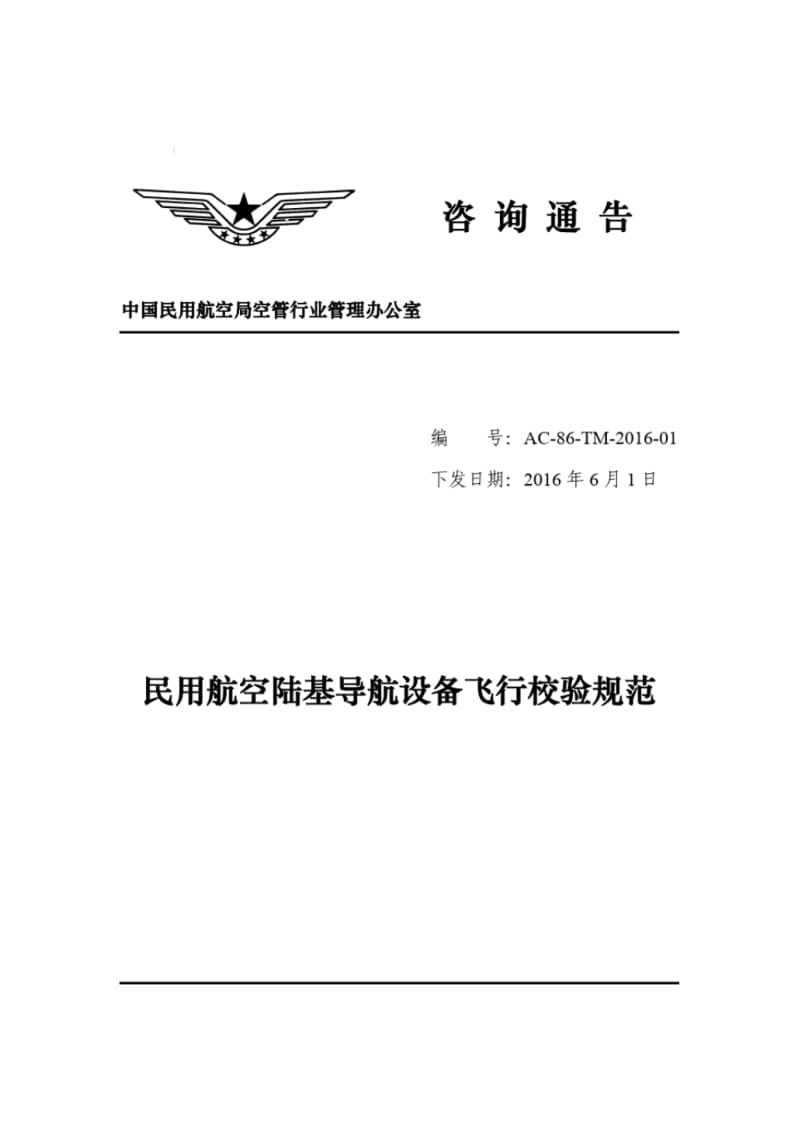 咨 询 通 告

中国民用航空局空管行业管理办公室

编 号：AC-86-TM-2016-01

下发日期：2016 年 6 月 1 日

民用航空陆基导航设备飞行校验规范